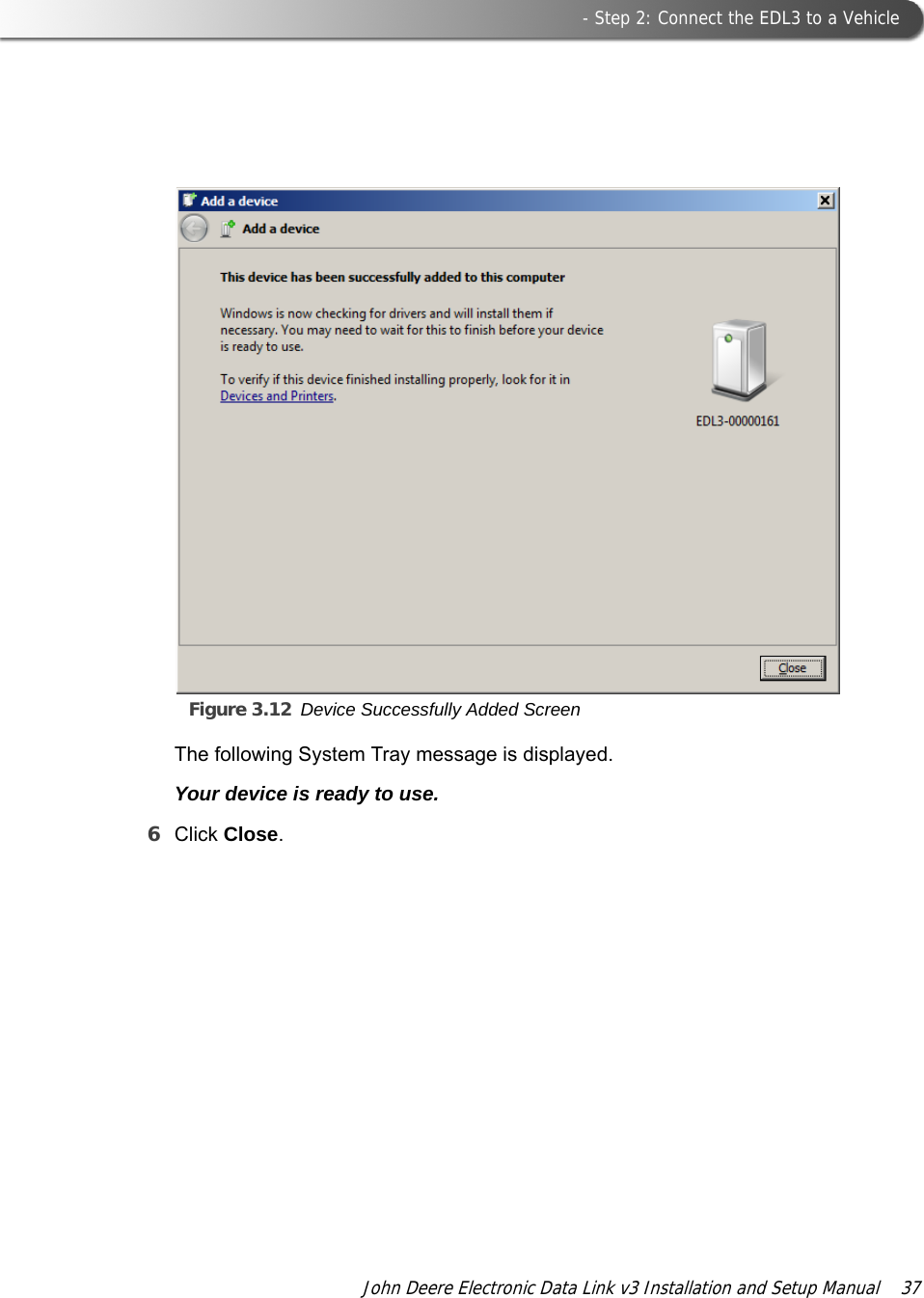 - Step 2: Connect the EDL3 to a Vehicle

Add a device

Add a device

This device has been successfully added to this computer

Windows is now checking for drivers and will install them if necessary. You may need to wait for this to finish before your device is ready to use.

To verify if this device finished installing properly, look for it in Devices and Printers.

EDL3-00000161

Close

Figure 3.12 Device Successfully Added Screen

The following System Tray message is displayed.

Your device is ready to use.

6 Click Close.

John Deere Electronic Data Link v3 Installation and Setup Manual 37